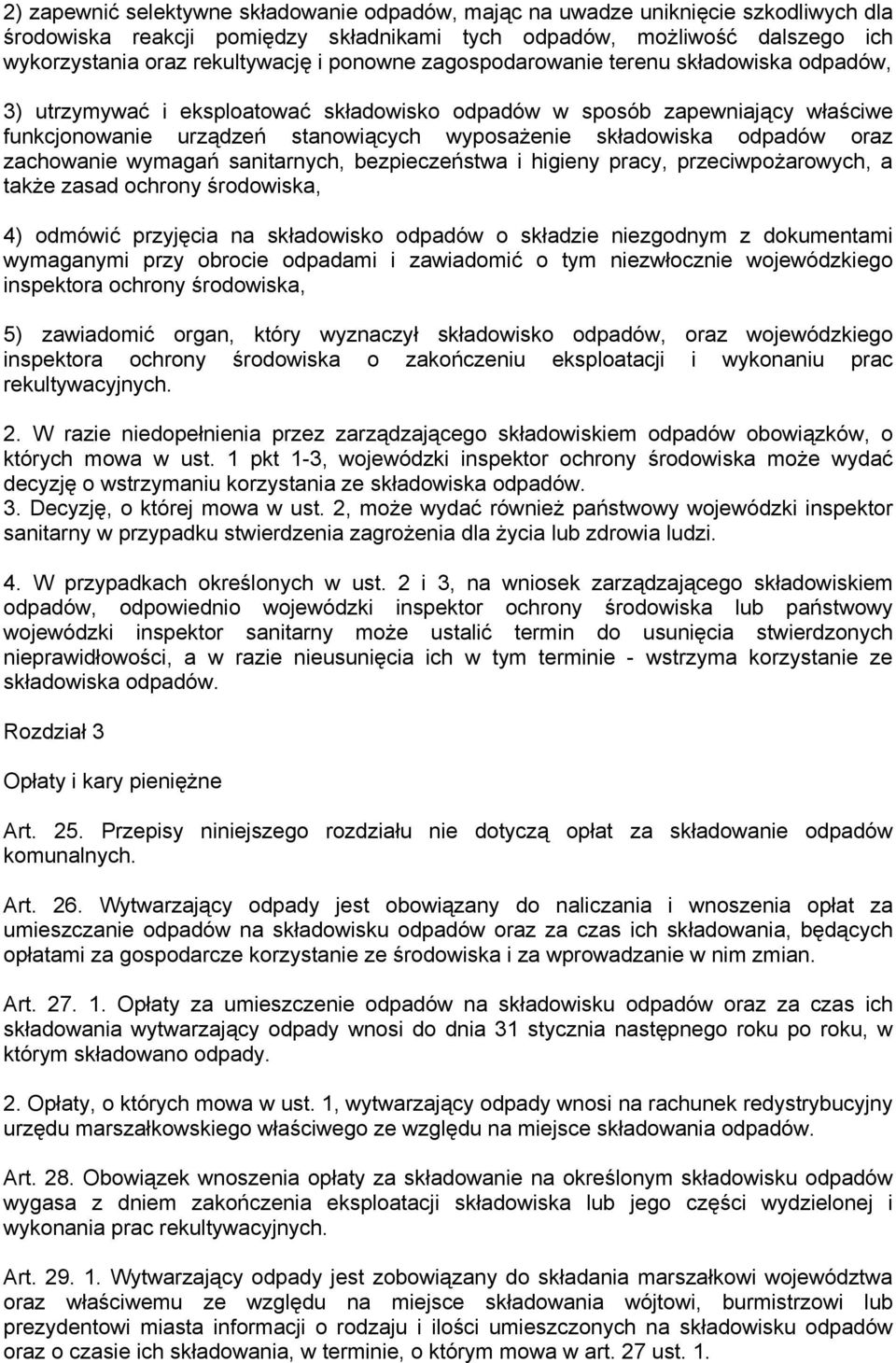 2) zapewnić selektywne składowanie odpadów, mając na uwadze uniknięcie szkodliwych dla środowiska reakcji pomiędzy składnikami tych odpadów, możliwość dalszego ich wykorzystania oraz rekultywację i ponowne zagospodarowanie terenu składowiska odpadów,

3) utrzymywać i eksploatować składowisko odpadów w sposób zapewniający właściwe funkcjonowanie urządzeń stanowiących wyposażenie składowiska odpadów oraz zachowanie wymagań sanitarnych, bezpieczeństwa i higieny pracy, przeciwpożarowych, a także zasad ochrony środowiska,

4) odmówić przyjęcia na składowisko odpadów o składzie niezgodnym z dokumentami wymaganymi przy obrocie odpadami i zawiadomić o tym niezwłocznie wojewódzkiego inspektora ochrony środowiska,

5) zawiadomić organ, który wyznaczył składowisko odpadów, oraz wojewódzkiego inspektora ochrony środowiska o zakończeniu eksploatacji i wykonaniu prac rekultywacyjnych.

2. W razie niedopełnienia przez zarządzającego składowiskiem odpadów obowiązków, o których mowa w ust. 1 pkt 1-3, wojewódzki inspektor ochrony środowiska może wydać decyzję o wstrzymaniu korzystania ze składowiska odpadów.
3. Decyzję, o której mowa w ust. 2, może wydać również państwowy wojewódzki inspektor sanitarny w przypadku stwierdzenia zagrożenia dla życia lub zdrowia ludzi.

4. W przypadkach określonych w ust. 2 i 3, na wniosek zarządzającego składowiskiem odpadów, odpowiednio wojewódzki inspektor ochrony środowiska lub państwowy wojewódzki inspektor sanitarny może ustalić termin do usunięcia stwierdzonych nieprawidłowości, a w razie nieusunięcia ich w tym terminie - wstrzyma korzystanie ze składowiska odpadów.

Rozdział 3

Opłaty i kary pieniężne

Art. 25. Przepisy niniejszego rozdziału nie dotyczą opłat za składowanie odpadów komunalnych.

Art. 26. Wytwarzający odpady jest obowiązany do naliczania i wnoszenia opłat za umieszczanie odpadów na składowisku odpadów oraz za czas ich składowania, będących opłatami za gospodarcze korzystanie ze środowiska i za wprowadzanie w nim zmian.

Art. 27. 1. Opłaty za umieszczenie odpadów na składowisku odpadów oraz za czas ich składowania wytwarzający odpady wnosi do dnia 31 stycznia następnego roku po roku, w którym składowano odpady.

2. Opłaty, o których mowa w ust. 1, wytwarzający odpady wnosi na rachunek redystrybucyjny urzędu marszałkowskiego właściwego ze względu na miejsce składowania odpadów.

Art. 28. Obowiązek wnoszenia opłaty za składowanie na określonym składowisku odpadów wygasa z dniem zakończenia eksploatacji składowiska lub jego części wydzielonej i wykonania prac rekultywacyjnych.

Art. 29. 1. Wytwarzający odpady jest zobowiązany do składania marszałkowi województwa oraz właściwemu ze względu na miejsce składowania wójtowi, burmistrzowi lub prezydentowi miasta informacji o rodzaju i ilości umieszczonych na składowisku odpadów oraz o czasie ich składowania, w terminie, o którym mowa w art. 27 ust. 1.